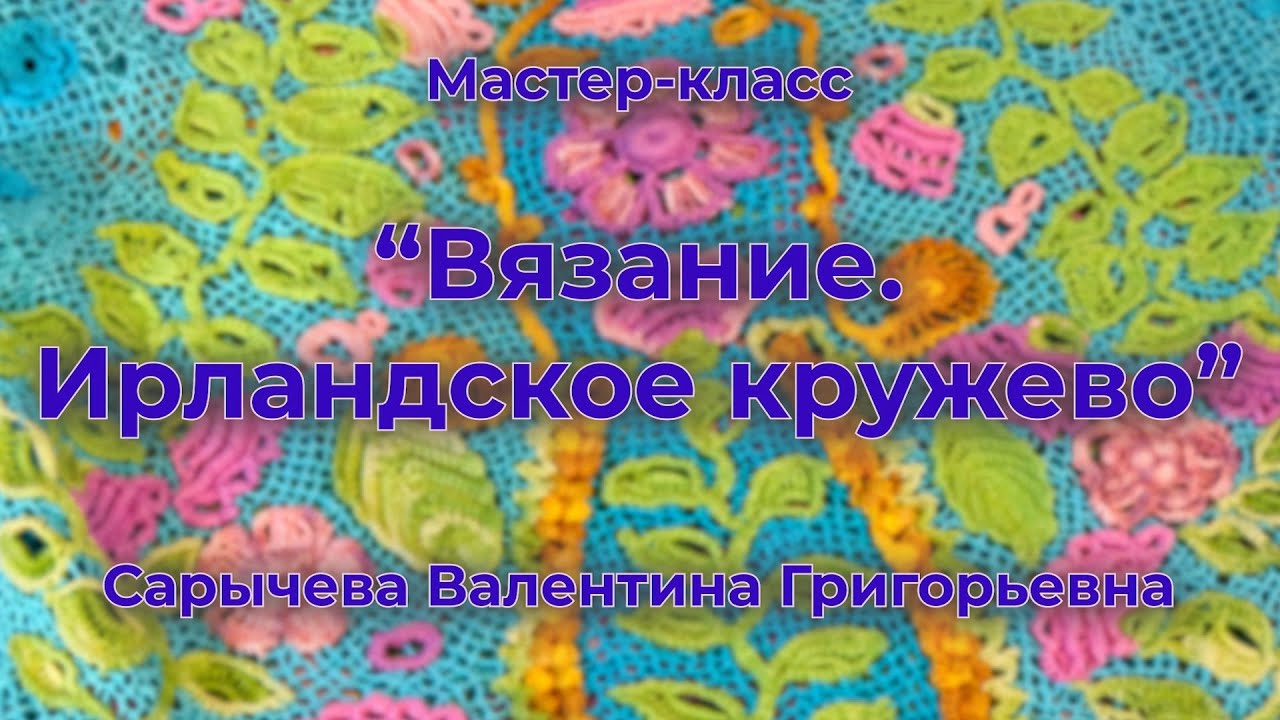 Мастер-класс

“Вязание. Ирландское кружево”

Сарычева Валентина Григорьевна